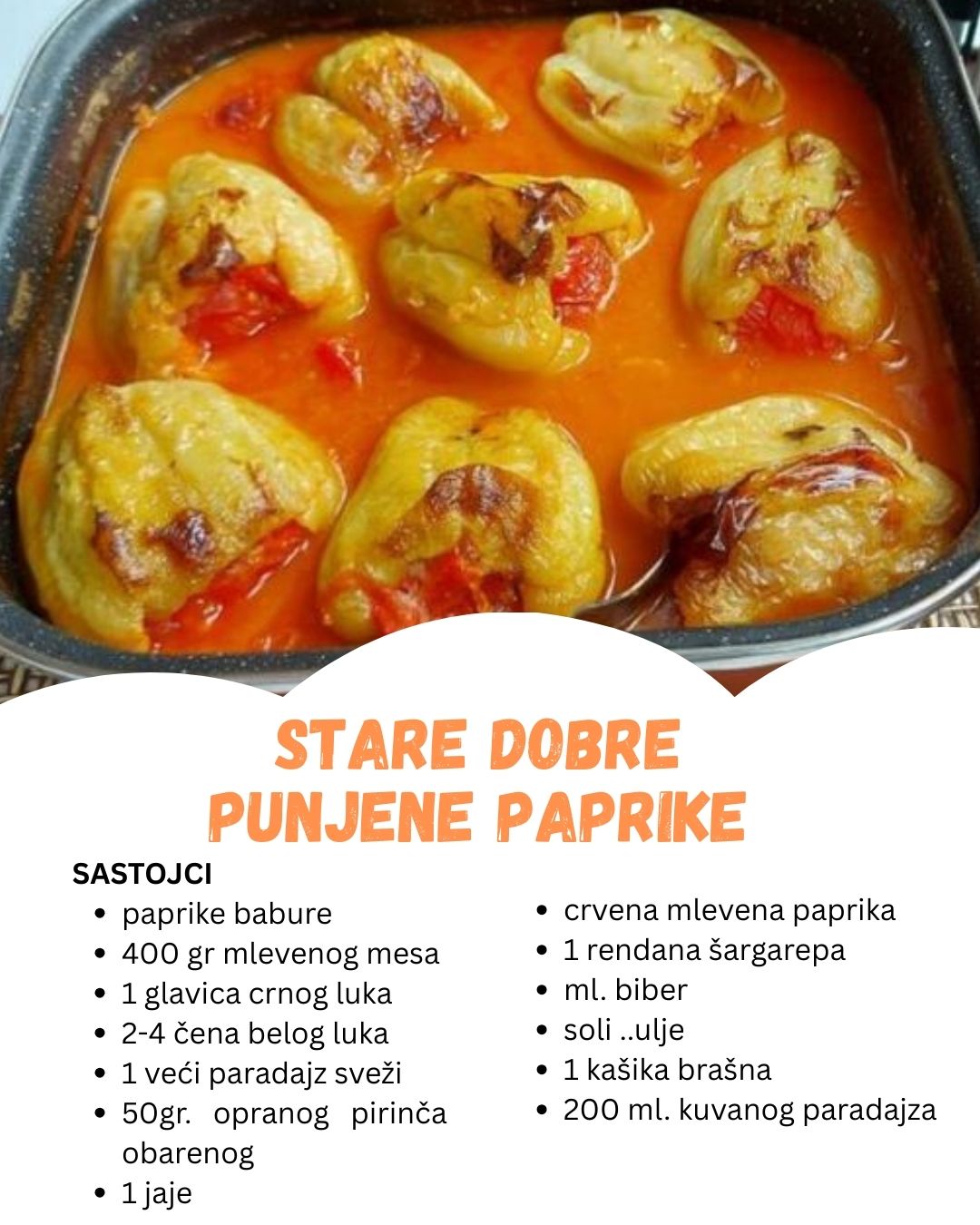 STARE DOBRE PUNJENE PAPRIKE

SASTOJCI

- paprike babure
- 400 gr mlevenog mesa
- 1 glavica crnog luka
- 2-4 čena belog luka
- 1 veći paradajz sveži
- 50gr. opranog pirinča obarenog
- 1 jaje

- crvena mlevena paprika
- 1 rendana šargarepa
- ml. biber
- soli ..ulje
- 1 kašika brašna
- 200 ml. kuvanog paradajza